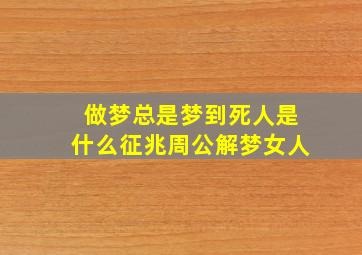 做梦总是梦到死人是什么征兆周公解梦女人